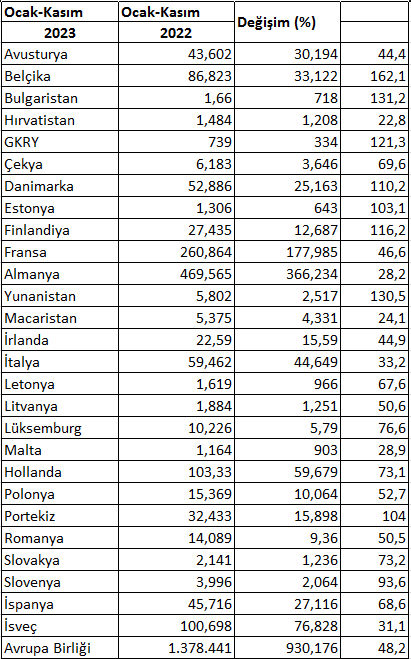 | Ocak-Kasım 2023 | Ocak-Kasım 2022 | Değişim (%) | |
|---|---|---|---|
| Avusturya | 43,602 | 30,194 | 44,4 |
| Belçika | 86,823 | 33,122 | 162,1 |
| Bulgaristan | 1,66 | 718 | 131,2 |
| Hırvatistan | 1,484 | 1,208 | 22,8 |
| GKRY | 739 | 334 | 121,3 |
| Çekya | 6,183 | 3,646 | 69,6 |
| Danimarka | 52,886 | 25,163 | 110,2 |
| Estonya | 1,306 | 643 | 103,1 |
| Finlandiya | 27,435 | 12,687 | 116,2 |
| Fransa | 260,864 | 177,985 | 46,6 |
| Almanya | 469,565 | 366,234 | 28,2 |
| Yunanistan | 5,802 | 2,517 | 130,5 |
| Macaristan | 5,375 | 4,331 | 24,1 |
| İrlanda | 22,59 | 15,59 | 44,9 |
| İtalya | 59,462 | 44,649 | 33,2 |
| Letonya | 1,619 | 966 | 67,6 |
| Litvanya | 1,884 | 1,251 | 50,6 |
| Lüksemburg | 10,226 | 5,79 | 76,6 |
| Malta | 1,164 | 903 | 28,9 |
| Hollanda | 103,33 | 59,679 | 73,1 |
| Polonya | 15,369 | 10,064 | 52,7 |
| Portekiz | 32,433 | 15,898 | 104 |
| Romanya | 14,089 | 9,36 | 50,5 |
| Slovakya | 2,141 | 1,236 | 73,2 |
| Slovenya | 3,996 | 2,064 | 93,6 |
| İspanya | 45,716 | 27,116 | 68,6 |
| İsveç | 100,698 | 76,828 | 31,1 |
| Avrupa Birliği | 1.378.441 | 930,176 | 48,2 |